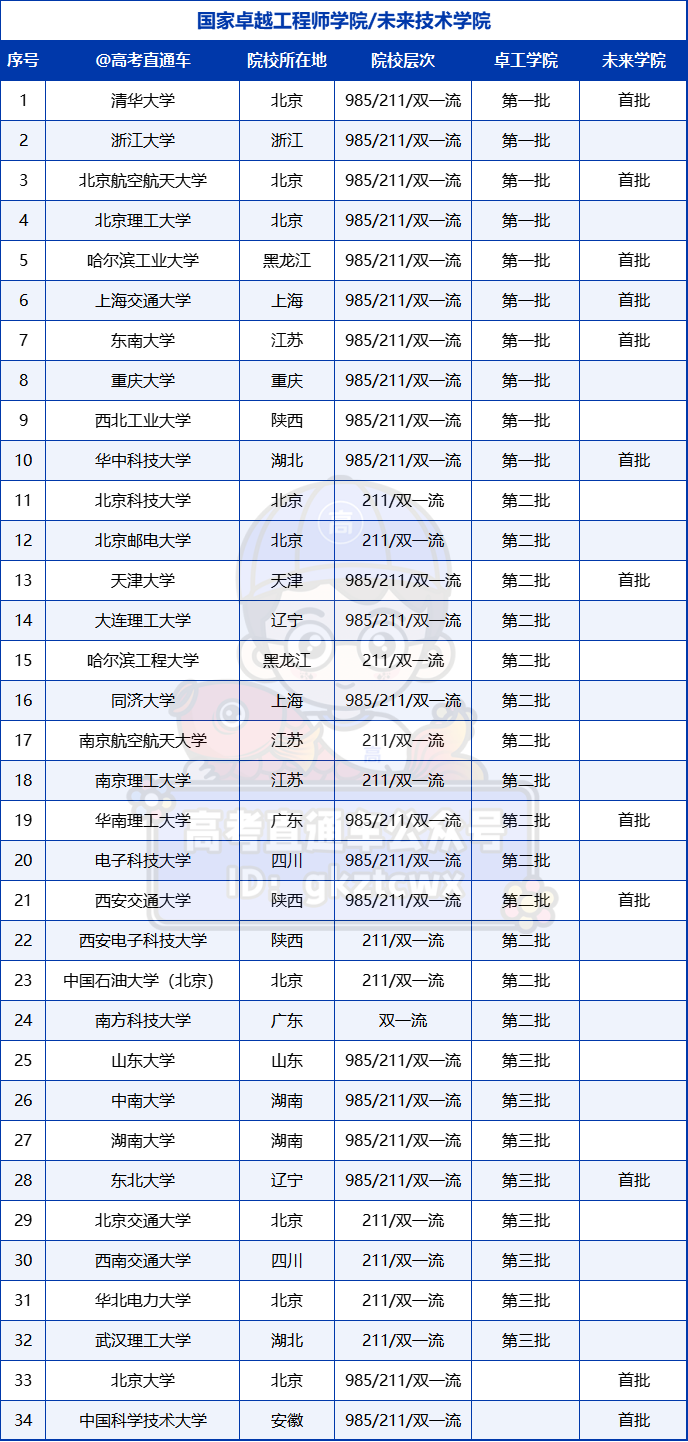 国家卓越工程师学院/未来技术学院

| 序号 | @高考直通车 | 院校所在地 | 院校层次 | 卓工学院 | 未来学院 |
|---|---|---|---|---|---|
| 1 | 清华大学 | 北京 | 985/211/双一流 | 第一批 | 首批 |
| 2 | 浙江大学 | 浙江 | 985/211/双一流 | 第一批 | |
| 3 | 北京航空航天大学 | 北京 | 985/211/双一流 | 第一批 | 首批 |
| 4 | 北京理工大学 | 北京 | 985/211/双一流 | 第一批 | |
| 5 | 哈尔滨工业大学 | 黑龙江 | 985/211/双一流 | 第一批 | 首批 |
| 6 | 上海交通大学 | 上海 | 985/211/双一流 | 第一批 | 首批 |
| 7 | 东南大学 | 江苏 | 985/211/双一流 | 第一批 | 首批 |
| 8 | 重庆大学 | 重庆 | 985/211/双一流 | 第一批 | |
| 9 | 西北工业大学 | 陕西 | 985/211/双一流 | 第一批 | |
| 10 | 华中科技大学 | 湖北 | 985/211/双一流 | 第一批 | 首批 |
| 11 | 北京科技大学 | 北京 | 211/双一流 | 第二批 | |
| 12 | 北京邮电大学 | 北京 | 211/双一流 | 第二批 | |
| 13 | 天津大学 | 天津 | 985/211/双一流 | 第二批 | 首批 |
| 14 | 大连理工大学 | 辽宁 | 985/211/双一流 | 第二批 | |
| 15 | 哈尔滨工程大学 | 黑龙江 | 211/双一流 | 第二批 | |
| 16 | 同济大学 | 上海 | 985/211/双一流 | 第二批 | |
| 17 | 南京航空航天大学 | 江苏 | 211/双一流 | 第二批 | |
| 18 | 南京理工大学 | 江苏 | 211/双一流 | 第二批 | |
| 19 | 华南理工大学 | 广东 | 985/211/双一流 | 第二批 | 首批 |
| 20 | 电子科技大学 | 四川 | 985/211/双一流 | 第二批 | |
| 21 | 西安交通大学 | 陕西 | 985/211/双一流 | 第二批 | 首批 |
| 22 | 西安电子科技大学 | 陕西 | 211/双一流 | 第二批 | |
| 23 | 中国石油大学（北京） | 北京 | 211/双一流 | 第二批 | |
| 24 | 南方科技大学 | 广东 | 双一流 | 第二批 | |
| 25 | 山东大学 | 山东 | 985/211/双一流 | 第三批 | |
| 26 | 中南大学 | 湖南 | 985/211/双一流 | 第三批 | |
| 27 | 湖南大学 | 湖南 | 985/211/双一流 | 第三批 | |
| 28 | 东北大学 | 辽宁 | 985/211/双一流 | 第三批 | 首批 |
| 29 | 北京交通大学 | 北京 | 211/双一流 | 第三批 | |
| 30 | 西南交通大学 | 四川 | 211/双一流 | 第三批 | |
| 31 | 华北电力大学 | 北京 | 211/双一流 | 第三批 | |
| 32 | 武汉理工大学 | 湖北 | 211/双一流 | 第三批 | |
| 33 | 北京大学 | 北京 | 985/211/双一流 | | 首批 |
| 34 | 中国科学技术大学 | 安徽 | 985/211/双一流 | | 首批 |

高考直通车公众号
ID: gkztcwx